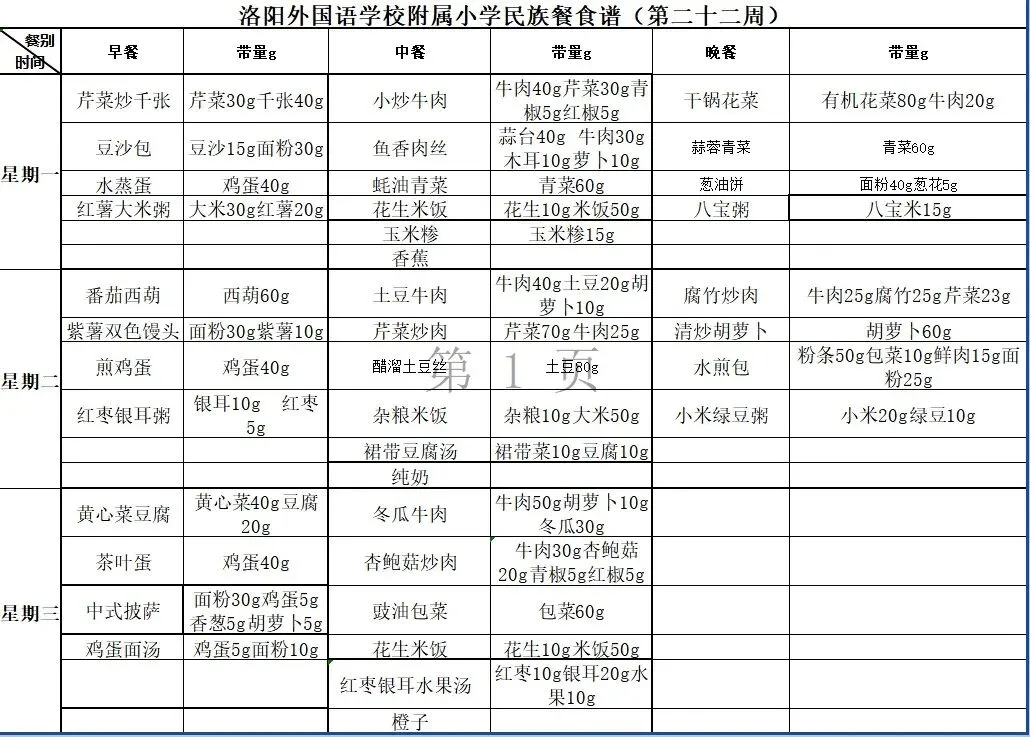 洛阳外国语学校附属小学民族餐食谱（第二十二周）

| 餐别 时间 | 早餐 | 带量g | 中餐 | 带量g | 晚餐 | 带量g |
|---|---|---|---|---|---|---|
| 星期一 | 芹菜炒千张 | 芹菜30g千张40g | 小炒牛肉 | 牛肉40g芹菜30g青椒5g红椒5g | 干锅花菜 | 有机花菜80g牛肉20g |
| | 豆沙包 | 豆沙15g面粉30g | 鱼香肉丝 | 蒜台40g 牛肉30g 木耳10g萝卜10g | 蒜蓉青菜 | 青菜60g |
| | 水蒸蛋 | 鸡蛋40g | 蚝油青菜 | 青菜60g | 葱油饼 | 面粉40g葱花5g |
| | 红薯大米粥 | 大米30g红薯20g | 花生米饭 | 花生10g米饭50g | 八宝粥 | 八宝米15g |
| | | | 玉米糁 | 玉米糁15g | | |
| | | | 香蕉 | | | |
| 星期二 | 番茄西葫 | 西葫60g | 土豆牛肉 | 牛肉40g土豆20g胡萝卜10g | 腐竹炒肉 | 牛肉25g腐竹25g芹菜23g |
| | 紫薯双色馒头 | 面粉30g紫薯10g | 芹菜炒肉 | 芹菜70g牛肉25g | 清炒胡萝卜 | 胡萝卜60g |
| | 煎鸡蛋 | 鸡蛋40g | 醋溜土豆丝 | 土豆80g | 水煎包 | 粉条50g包菜10g鲜肉15g面粉25g |
| | 红枣银耳粥 | 银耳10g 红枣5g | 杂粮米饭 | 杂粮10g大米50g | 小米绿豆粥 | 小米20g绿豆10g |
| | | | 裙带豆腐汤 | 裙带菜10g豆腐10g | | |
| | | | 纯奶 | | | |
| 星期三 | 黄心菜豆腐 | 黄心菜40g豆腐20g | 冬瓜牛肉 | 牛肉50g胡萝卜10g冬瓜30g | | |
| | 茶叶蛋 | 鸡蛋40g | 杏鲍菇炒肉 | 牛肉30g杏鲍菇20g青椒5g红椒5g | | |
| | 中式披萨 | 面粉30g鸡蛋5g香葱5g胡萝卜5g | 豉油包菜 | 包菜60g | | |
| | 鸡蛋面汤 | 鸡蛋5g面粉10g | 花生米饭 | 花生10g米饭50g | | |
| | | | 红枣银耳水果汤 | 红枣10g银耳20g水果10g | | |
| | | | 橙子 | | | |

第 1 页